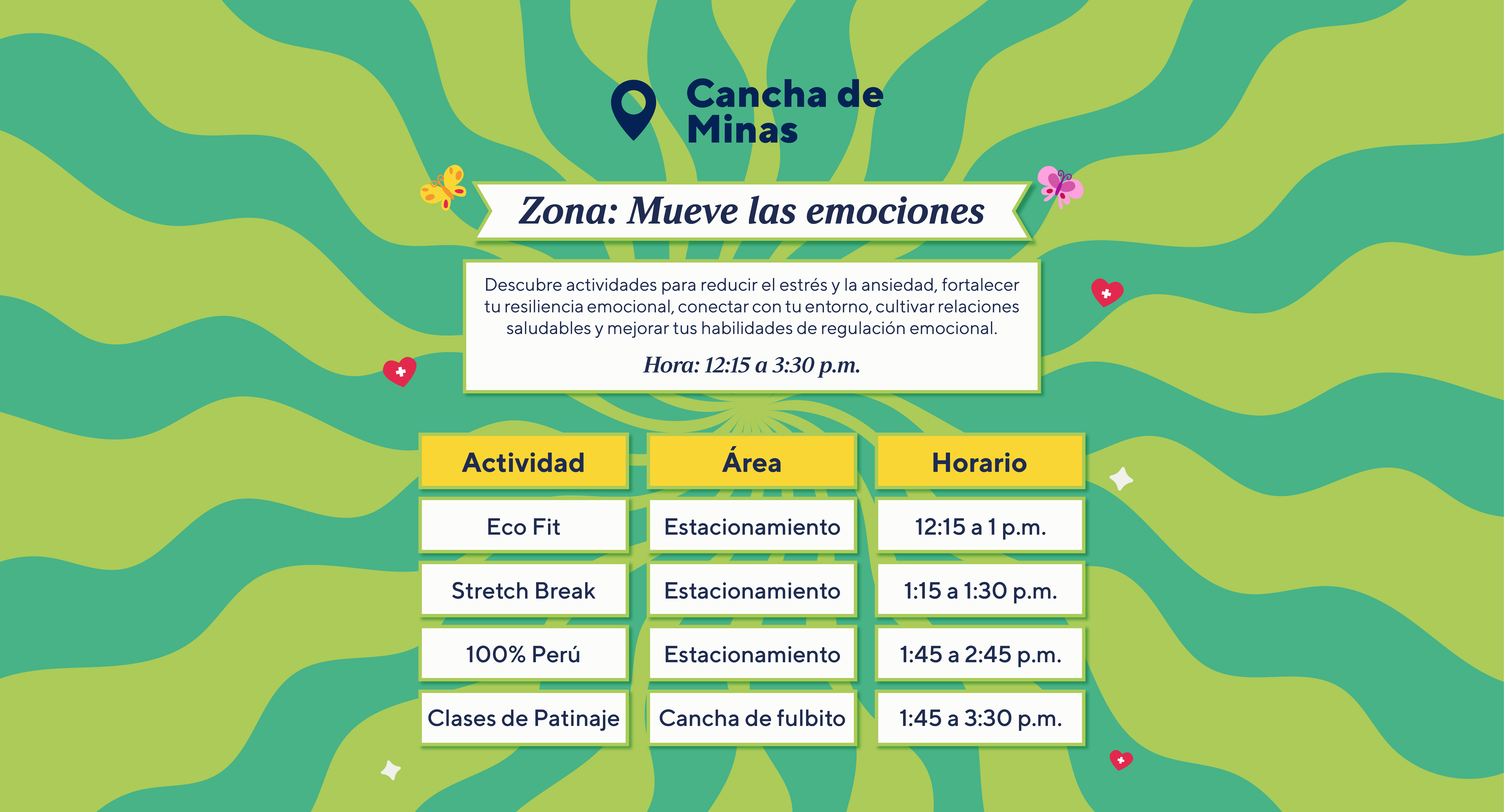 Cancha de
Minas

Zona: Mueve las emociones

Descubre actividades para reducir el estrés y la ansiedad, fortalecer tu resiliencia emocional, conectar con tu entorno, cultivar relaciones saludables y mejorar tus habilidades de regulación emocional.

Hora: 12:15 a 3:30 p.m.

| Actividad | Área | Horario |
|---|---|---|
| Eco Fit | Estacionamiento | 12:15 a 1 p.m. |
| Stretch Break | Estacionamiento | 1:15 a 1:30 p.m. |
| 100% Perú | Estacionamiento | 1:45 a 2:45 p.m. |
| Clases de Patinaje | Cancha de fulbito | 1:45 a 3:30 p.m. |